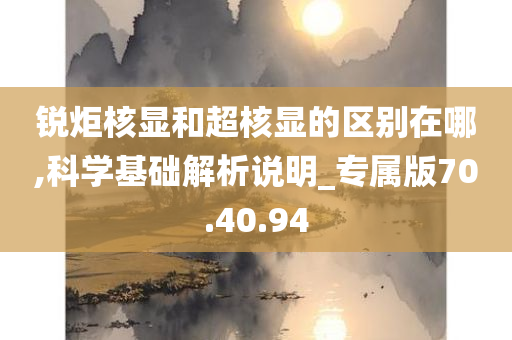 锐炬核显和超核显的区别在哪,科学基础解析说明_专属版70.40.94